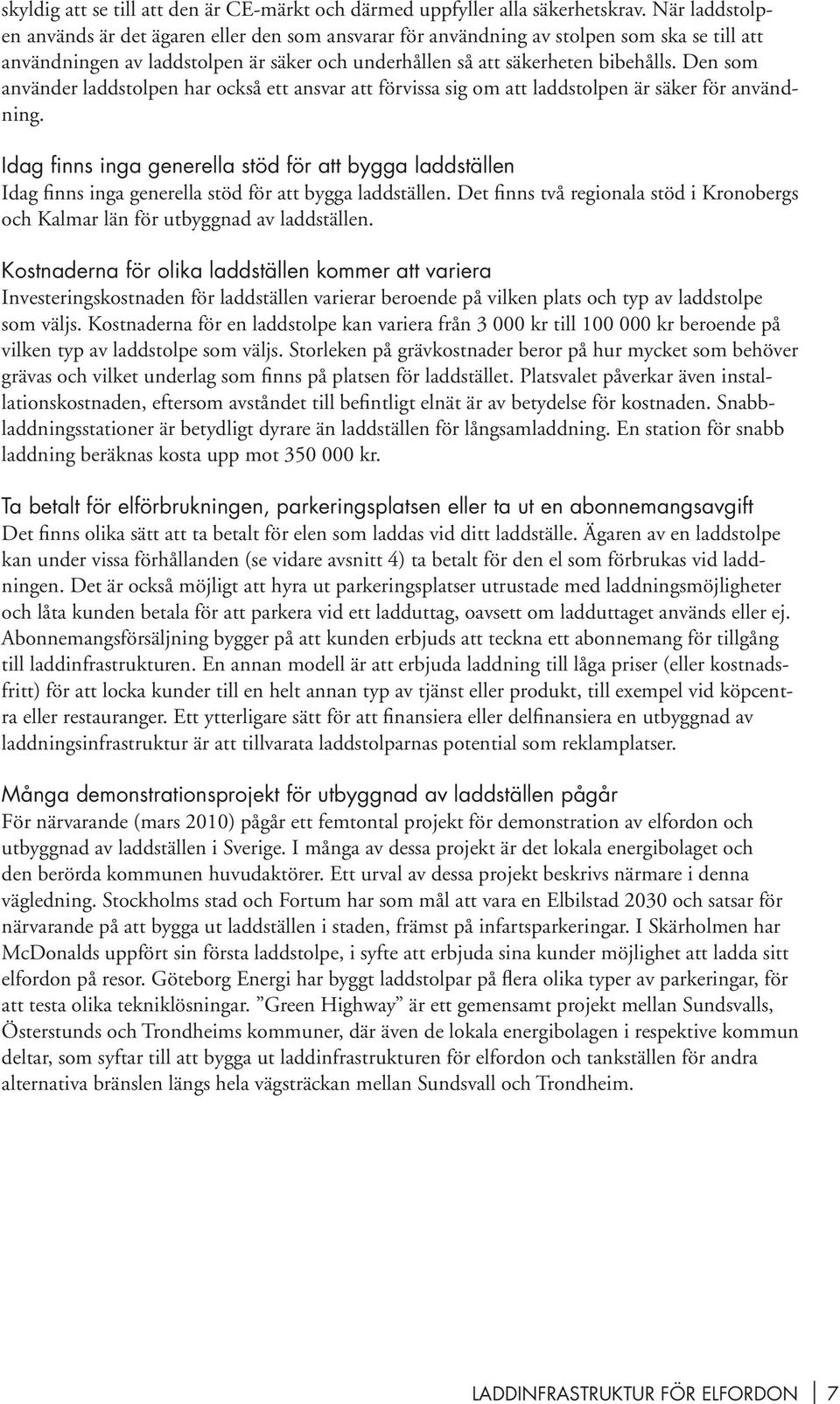 skyldig att se till att den är CE-märkt och därmed uppfyller alla säkerhetskrav. När laddstolpen används är det ägaren eller den som ansvarar för användning av stolpen som ska se till att användningen av laddstolpen är säker och underhållen så att säkerheten bibehålls. Den som använder laddstolpen har också ett ansvar att förvissa sig om att laddstolpen är säker för användning.

Idag finns inga generella stöd för att bygga laddställen
Idag finns inga generella stöd för att bygga laddställen. Det finns två regionala stöd i Kronobergs och Kalmar län för utbyggnad av laddställen.

Kostnaderna för olika laddställen kommer att variera
Investeringskostnaden för laddställen varierar beroende på vilken plats och typ av laddstolpe som väljs. Kostnaderna för en laddstolpe kan variera från 3 000 kr till 100 000 kr beroende på vilken typ av laddstolpe som väljs. Storleken på grävkostnader beror på hur mycket som behöver grävas och vilket underlag som finns på platsen för laddstället. Platsvalet påverkar även installationskostnaden, eftersom avståndet till befintligt elnät är av betydelse för kostnaden. Snabbladdningsstationer är betydligt dyrare än laddställen för långsamladdning. En station för snabb laddning beräknas kosta upp mot 350 000 kr.

Ta betalt för elförbrukningen, parkeringsplatsen eller ta ut en abonnemangsavgift
Det finns olika sätt att ta betalt för elen som laddas vid ditt laddställe. Ägaren av en laddstolpe kan under vissa förhållanden (se vidare avsnitt 4) ta betalt för den el som förbrukas vid laddningen. Det är också möjligt att hyra ut parkeringsplatser utrustade med laddningsmöjligheter och låta kunden betala för att parkera vid ett ladduttag, oavsett om ladduttaget används eller ej. Abonnemangsförsäljning bygger på att kunden erbjuds att teckna ett abonnemang för tillgång till laddinfrastrukturen. En annan modell är att erbjuda laddning till låga priser (eller kostnadsfritt) för att locka kunder till en helt annan typ av tjänst eller produkt, till exempel vid köpcentra eller restauranger. Ett ytterligare sätt för att finansiera eller delfinansiera en utbyggnad av laddningsinfrastruktur är att tillvarata laddstolparnas potential som reklamplatser.

Många demonstrationsprojekt för utbyggnad av laddställen pågår
För närvarande (mars 2010) pågår ett femtontal projekt för demonstration av elfordon och utbyggnad av laddställen i Sverige. I många av dessa projekt är det lokala energibolaget och den berörda kommunen huvudaktörer. Ett urval av dessa projekt beskrivs närmare i denna vägledning. Stockholms stad och Fortum har som mål att vara en Elbilstad 2030 och satsar för närvarande på att bygga ut laddställen i staden, främst på infartsparkeringar. I Skärholmen har McDonalds uppfört sin första laddstolpe, i syfte att erbjuda sina kunder möjlighet att ladda sitt elfordon på resor. Göteborg Energi har byggt laddstolpar på flera olika typer av parkeringar, för att testa olika tekniklösningar. ”Green Highway” är ett gemensamt projekt mellan Sundsvalls, Östersunds och Trondheims kommuner, där även de lokala energibolagen i respektive kommun deltar, som syftar till att bygga ut laddinfrastrukturen för elfordon och tankställen för andra alternativa bränslen längs hela vägsträckan mellan Sundsvall och Trondheim.

LADDINFRASTRUKTUR FÖR ELFORDON 7